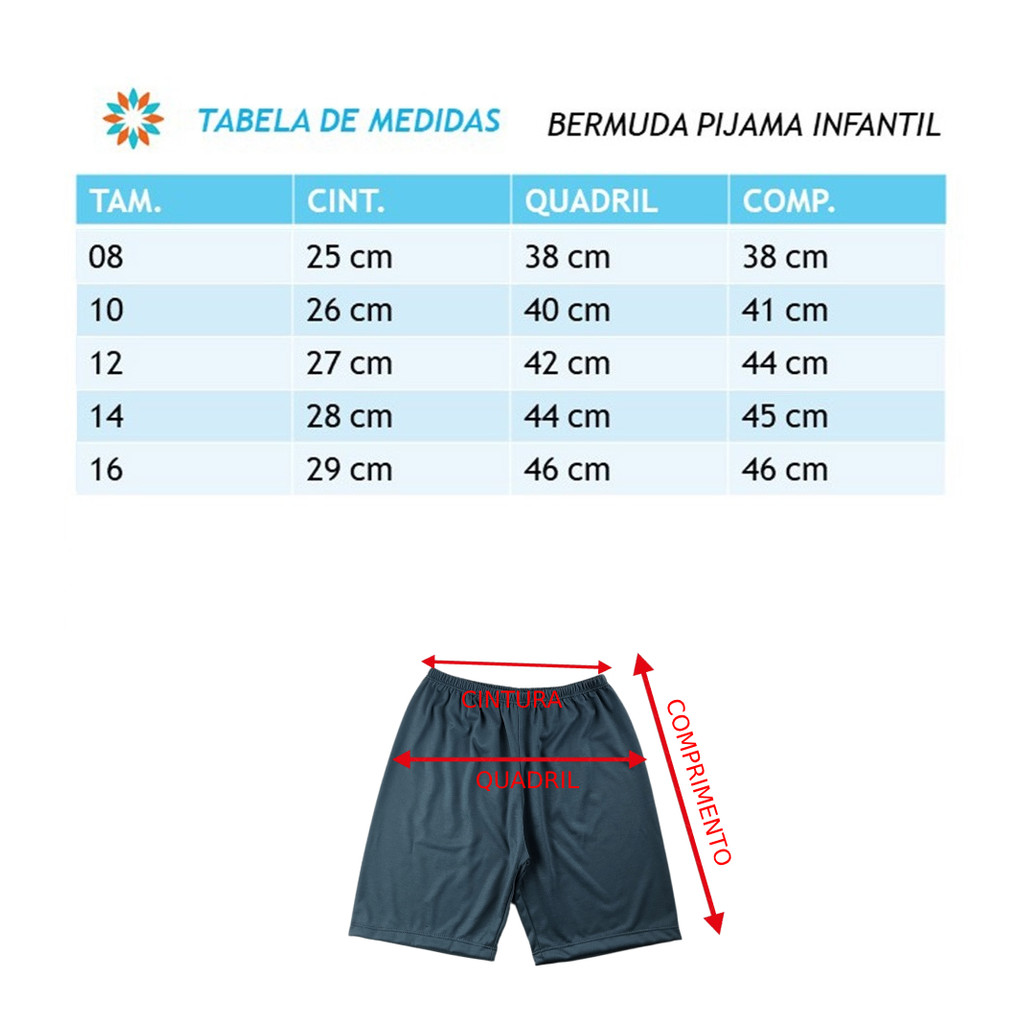 TABELA DE MEDIDAS

BERMUDA PIJAMA INFANTIL

| TAM. | CINT. | QUADRIL | COMP. |
|---|---|---|---|
| 08 | 25 cm | 38 cm | 38 cm |
| 10 | 26 cm | 40 cm | 41 cm |
| 12 | 27 cm | 42 cm | 44 cm |
| 14 | 28 cm | 44 cm | 45 cm |
| 16 | 29 cm | 46 cm | 46 cm |

CINTURA
QUADRIL
COMPRIMENTO